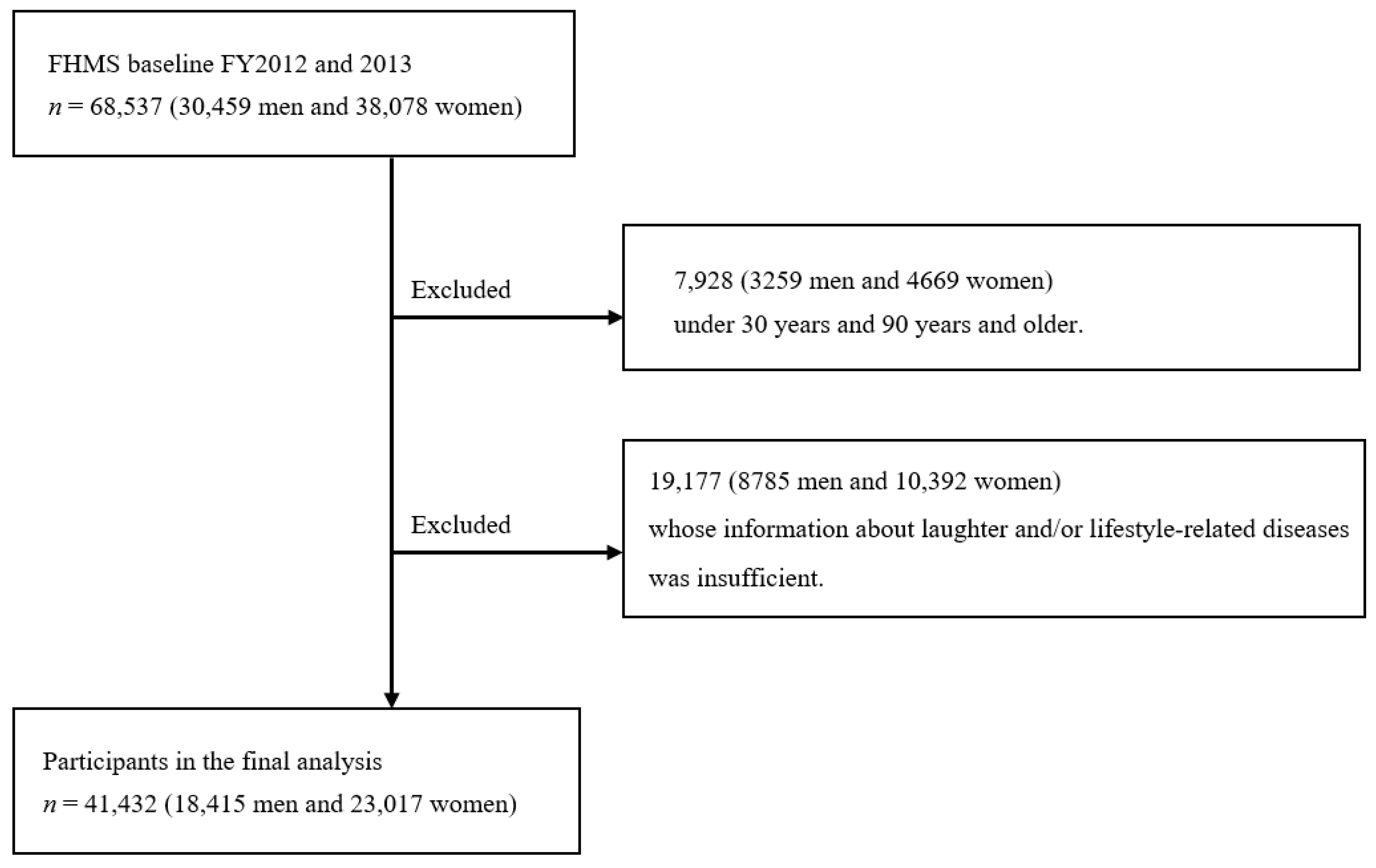 FHMS baseline FY2012 and 2013
$n$ = 68,537 (30,459 men and 38,078 women)

Excluded

7,928 (3259 men and 4669 women)
under 30 years and 90 years and older.

Excluded

19,177 (8785 men and 10,392 women)
whose information about laughter and/or lifestyle-related diseases was insufficient.

Participants in the final analysis
$n$ = 41,432 (18,415 men and 23,017 women)